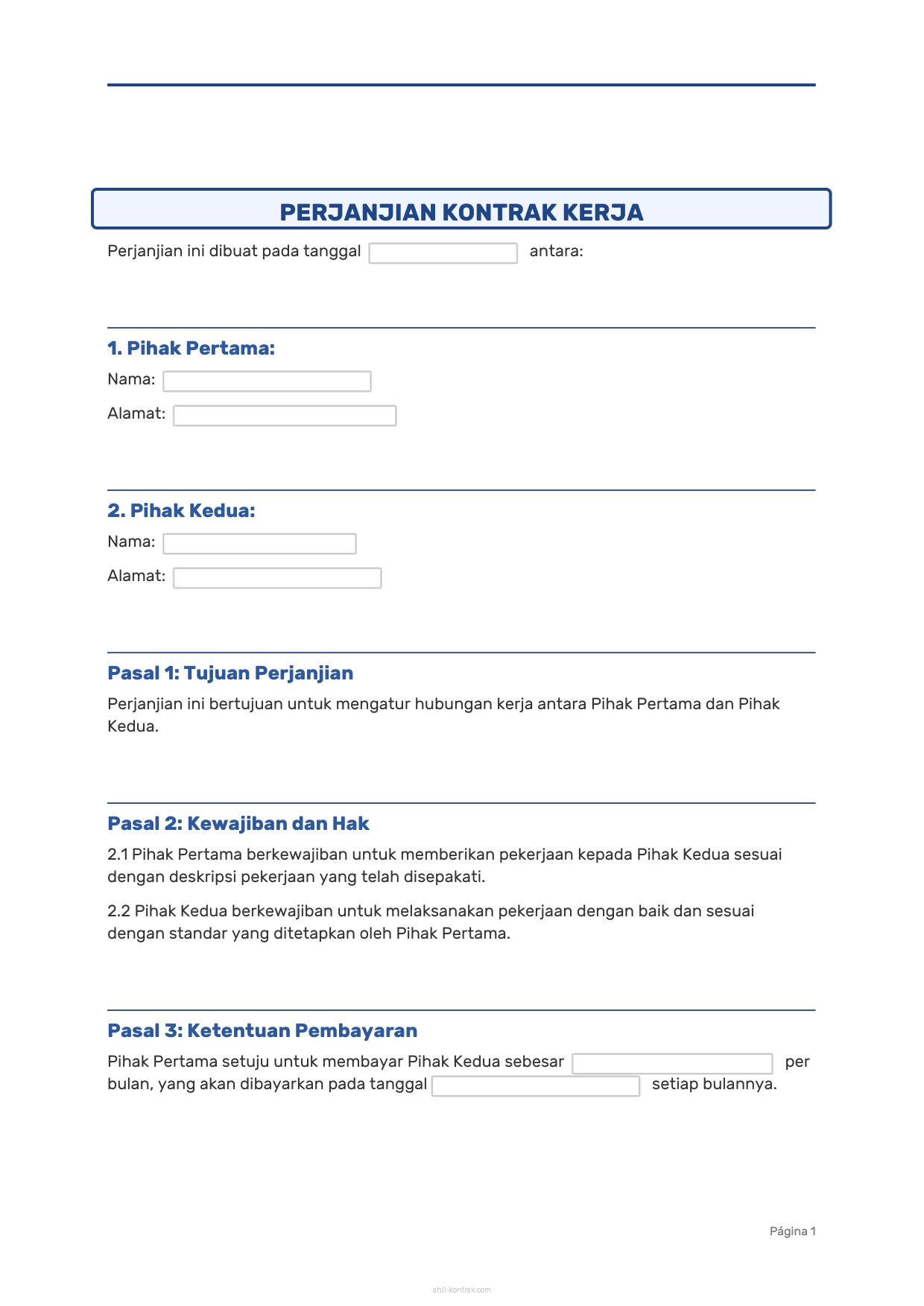 PERJANJIAN KONTRAK KERJA

Perjanjian ini dibuat pada tanggal antara:

1. Pihak Pertama:

Nama:

Alamat:

2. Pihak Kedua:

Nama:

Alamat:

Pasal 1: Tujuan Perjanjian

Perjanjian ini bertujuan untuk mengatur hubungan kerja antara Pihak Pertama dan Pihak Kedua.

Pasal 2: Kewajiban dan Hak

2.1 Pihak Pertama berkewajiban untuk memberikan pekerjaan kepada Pihak Kedua sesuai dengan deskripsi pekerjaan yang telah disepakati.

2.2 Pihak Kedua berkewajiban untuk melaksanakan pekerjaan dengan baik dan sesuai dengan standar yang ditetapkan oleh Pihak Pertama.

Pasal 3: Ketentuan Pembayaran

Pihak Pertama setuju untuk membayar Pihak Kedua sebesar per bulan, yang akan dibayarkan pada tanggal setiap bulannya.

Página 1

ahli-kontrak.com